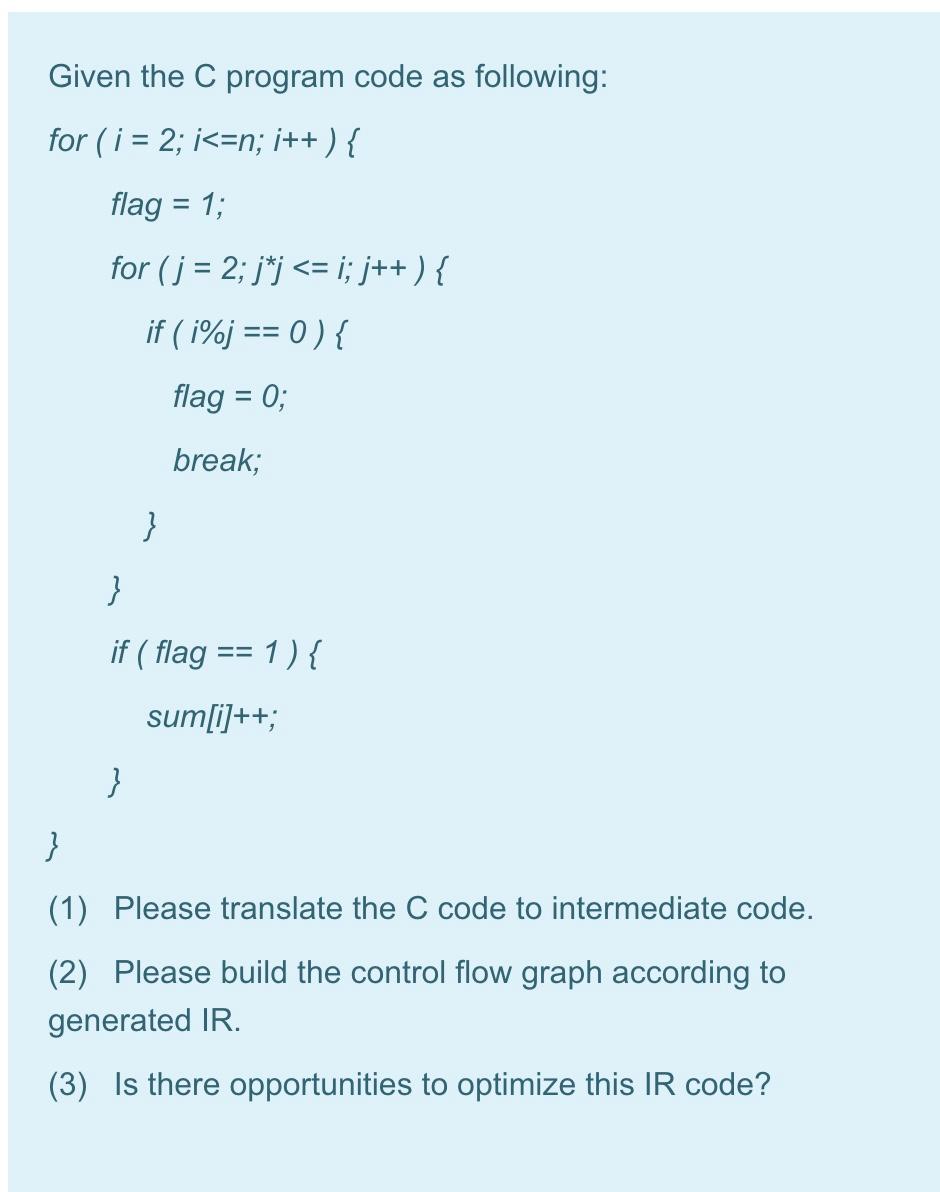 Given the C program code as following:

for ( i = 2; i<=n; i++ ) {

flag = 1;

for ( j = 2; j*j <= i; j++ ) {

if ( i%j == 0 ) {

flag = 0;

break;

}

}

if ( flag == 1 ) {

sum[i]++;

}

}

(1) Please translate the C code to intermediate code.

(2) Please build the control flow graph according to generated IR.

(3) Is there opportunities to optimize this IR code?